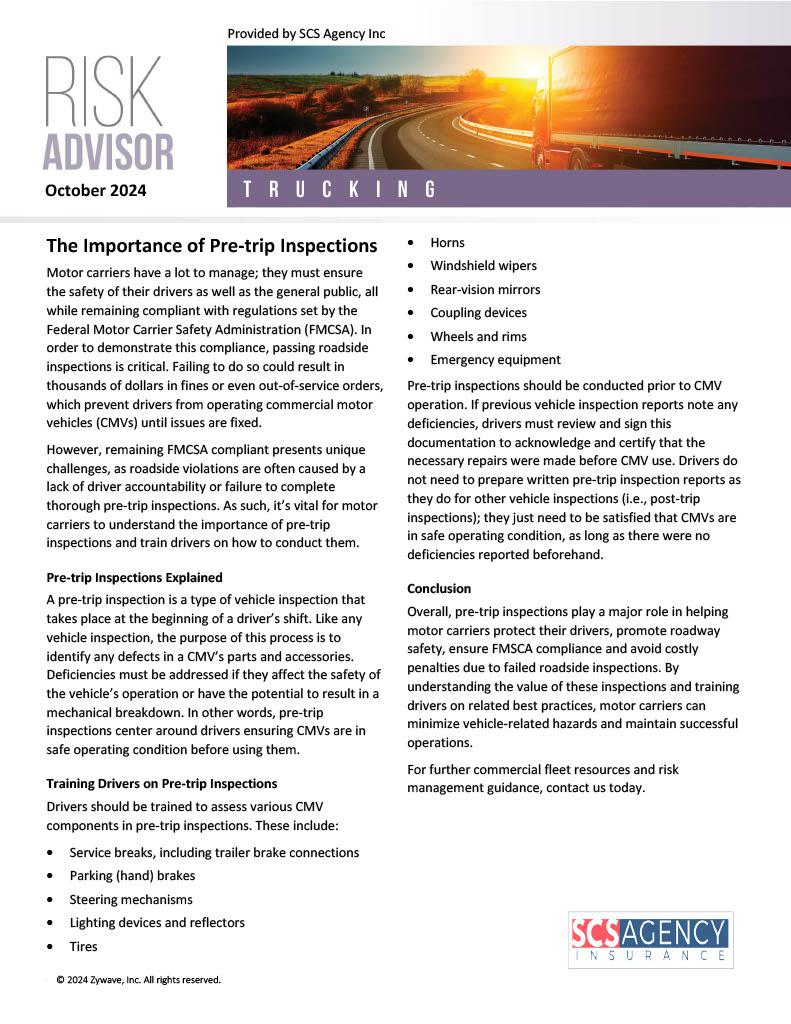 Provided by SCS Agency Inc

RISK ADVISOR

October 2024

TRUCKING

The Importance of Pre-trip Inspections

Motor carriers have a lot to manage; they must ensure the safety of their drivers as well as the general public, all while remaining compliant with regulations set by the Federal Motor Carrier Safety Administration (FMCSA). In order to demonstrate this compliance, passing roadside inspections is critical. Failing to do so could result in thousands of dollars in fines or even out-of-service orders, which prevent drivers from operating commercial motor vehicles (CMVs) until issues are fixed.

However, remaining FMCSA compliant presents unique challenges, as roadside violations are often caused by a lack of driver accountability or failure to complete thorough pre-trip inspections. As such, it's vital for motor carriers to understand the importance of pre-trip inspections and train drivers on how to conduct them.

Pre-trip Inspections Explained

A pre-trip inspection is a type of vehicle inspection that takes place at the beginning of a driver's shift. Like any vehicle inspection, the purpose of this process is to identify any defects in a CMV's parts and accessories. Deficiencies must be addressed if they affect the safety of the vehicle's operation or have the potential to result in a mechanical breakdown. In other words, pre-trip inspections center around drivers ensuring CMVs are in safe operating condition before using them.

Training Drivers on Pre-trip Inspections

Drivers should be trained to assess various CMV components in pre-trip inspections. These include:

• Service breaks, including trailer brake connections
• Parking (hand) brakes
• Steering mechanisms
• Lighting devices and reflectors
• Tires
• Horns
• Windshield wipers
• Rear-vision mirrors
• Coupling devices
• Wheels and rims
• Emergency equipment

Pre-trip inspections should be conducted prior to CMV operation. If previous vehicle inspection reports note any deficiencies, drivers must review and sign this documentation to acknowledge and certify that the necessary repairs were made before CMV use. Drivers do not need to prepare written pre-trip inspection reports as they do for other vehicle inspections (i.e., post-trip inspections); they just need to be satisfied that CMVs are in safe operating condition, as long as there were no deficiencies reported beforehand.

Conclusion

Overall, pre-trip inspections play a major role in helping motor carriers protect their drivers, promote roadway safety, ensure FMSCA compliance and avoid costly penalties due to failed roadside inspections. By understanding the value of these inspections and training drivers on related best practices, motor carriers can minimize vehicle-related hazards and maintain successful operations.

For further commercial fleet resources and risk management guidance, contact us today.

SCS AGENCY INSURANCE

© 2024 Zywave, Inc. All rights reserved.